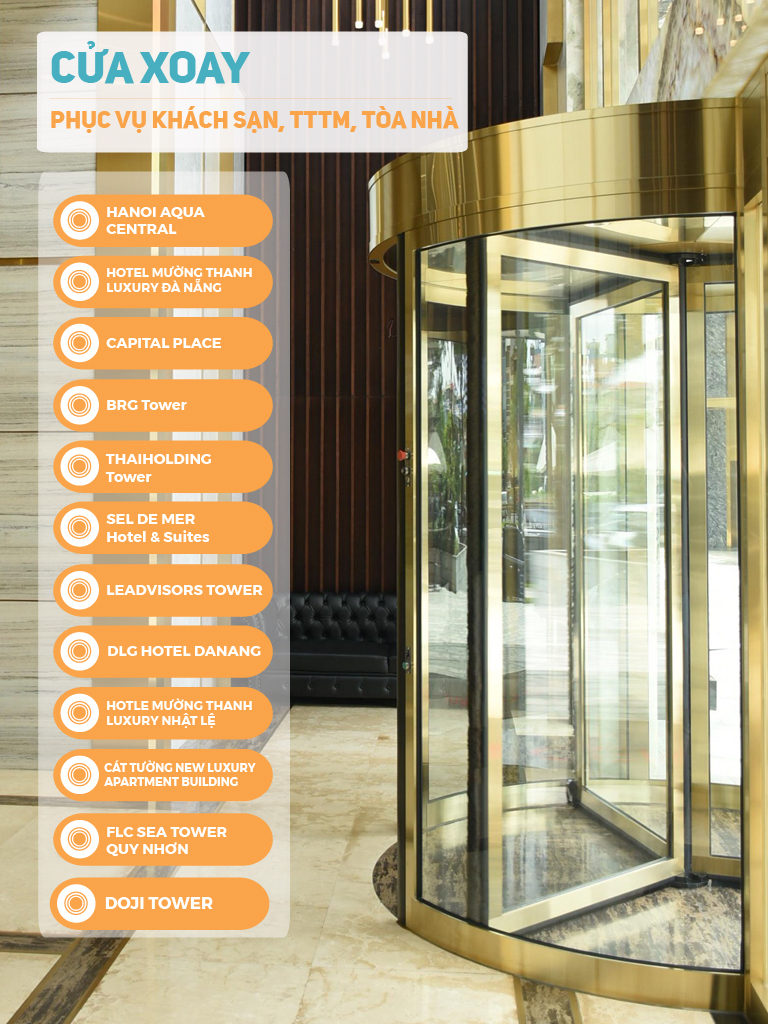 CỬA XOAY

PHỤC VỤ KHÁCH SẠN, TTTM, TÒA NHÀ

HANOI AQUA CENTRAL

HOTEL MƯỜNG THANH LUXURY ĐÀ NẴNG

CAPITAL PLACE

BRG Tower

THAIHOLDING Tower

SEL DE MER Hotel & Suites

LEADVISORS TOWER

DLG HOTEL DANANG

HOTLE MƯỜNG THANH LUXURY NHẬT LỆ

CÁT TƯỜNG NEW LUXURY APARTMENT BUILDING

FLC SEA TOWER QUY NHƠN

DOJI TOWER